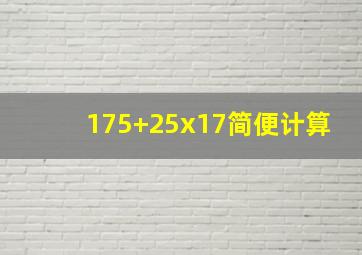 175+25x17简便计算